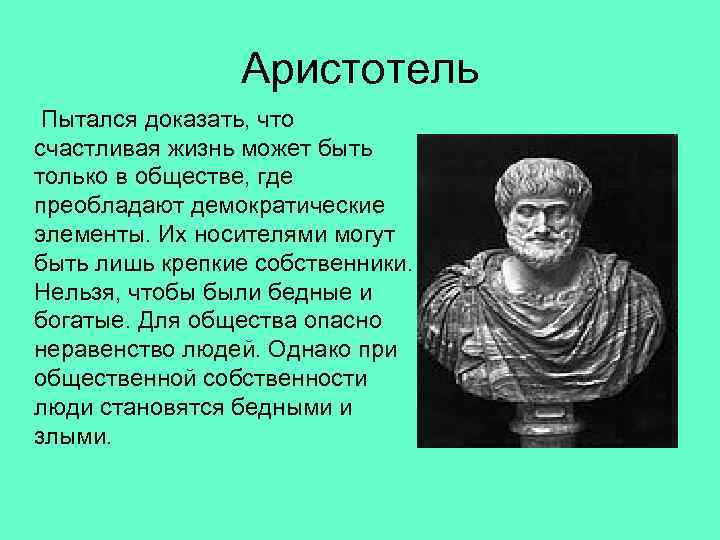 Аристотель

Пытался доказать, что счастливая жизнь может быть только в обществе, где преобладают демократические элементы. Их носителями могут быть лишь крепкие собственники. Нельзя, чтобы были бедные и богатые. Для общества опасно неравенство людей. Однако при общественной собственности люди становятся бедными и злыми.